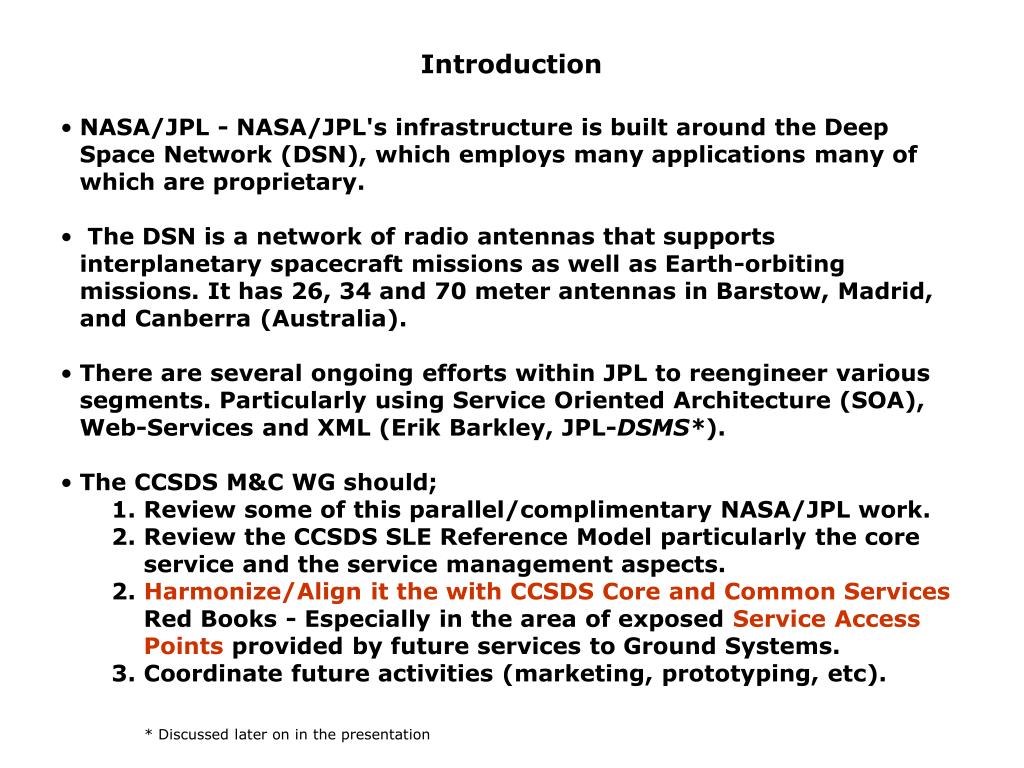 Introduction

• NASA/JPL - NASA/JPL's infrastructure is built around the Deep Space Network (DSN), which employs many applications many of which are proprietary.

• The DSN is a network of radio antennas that supports interplanetary spacecraft missions as well as Earth-orbiting missions. It has 26, 34 and 70 meter antennas in Barstow, Madrid, and Canberra (Australia).

• There are several ongoing efforts within JPL to reengineer various segments. Particularly using Service Oriented Architecture (SOA), Web-Services and XML (Erik Barkley, JPL-DSMS*).

• The CCSDS M&C WG should;
1. Review some of this parallel/complimentary NASA/JPL work.
2. Review the CCSDS SLE Reference Model particularly the core service and the service management aspects.
2. Harmonize/Align it the with CCSDS Core and Common Services Red Books - Especially in the area of exposed Service Access Points provided by future services to Ground Systems.
3. Coordinate future activities (marketing, prototyping, etc).

* Discussed later on in the presentation